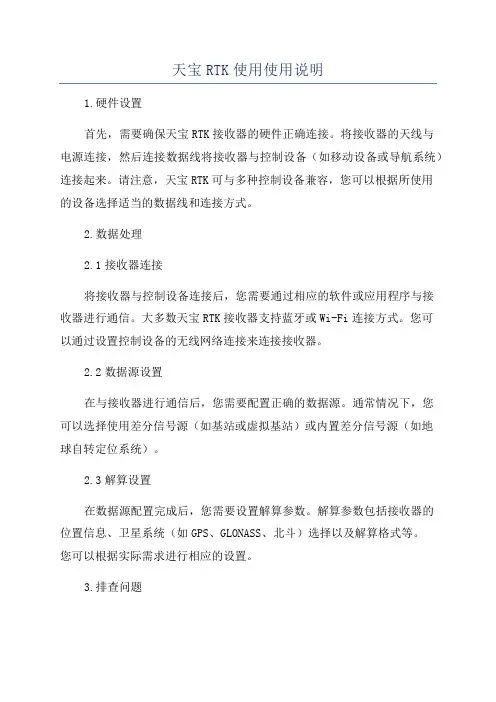 天宝 RTK 使用使用说明

1.硬件设置

首先，需要确保天宝 RTK 接收器的硬件正确连接。将接收器的天线与电源连接，然后连接数据线将接收器与控制设备（如移动设备或导航系统）连接起来。请注意，天宝 RTK 可与多种控制设备兼容，您可以根据所使用的设备选择适当的数据线和连接方式。

2.数据处理

2.1 接收器连接

将接收器与控制设备连接后，您需要通过相应的软件或应用程序与接收器进行通信。大多数天宝 RTK 接收器支持蓝牙或 Wi-Fi 连接方式。您可以通过设置控制设备的无线网络连接来连接接收器。

2.2 数据源设置

在与接收器进行通信后，您需要配置正确的数据源。通常情况下，您可以选择使用差分信号源（如基站或虚拟基站）或内置差分信号源（如地球自转定位系统）。

2.3 解算设置

在数据源配置完成后，您需要设置解算参数。解算参数包括接收器的位置信息、卫星系统（如 GPS、GLONASS、北斗）选择以及解算格式等。您可以根据实际需求进行相应的设置。

3.排查问题